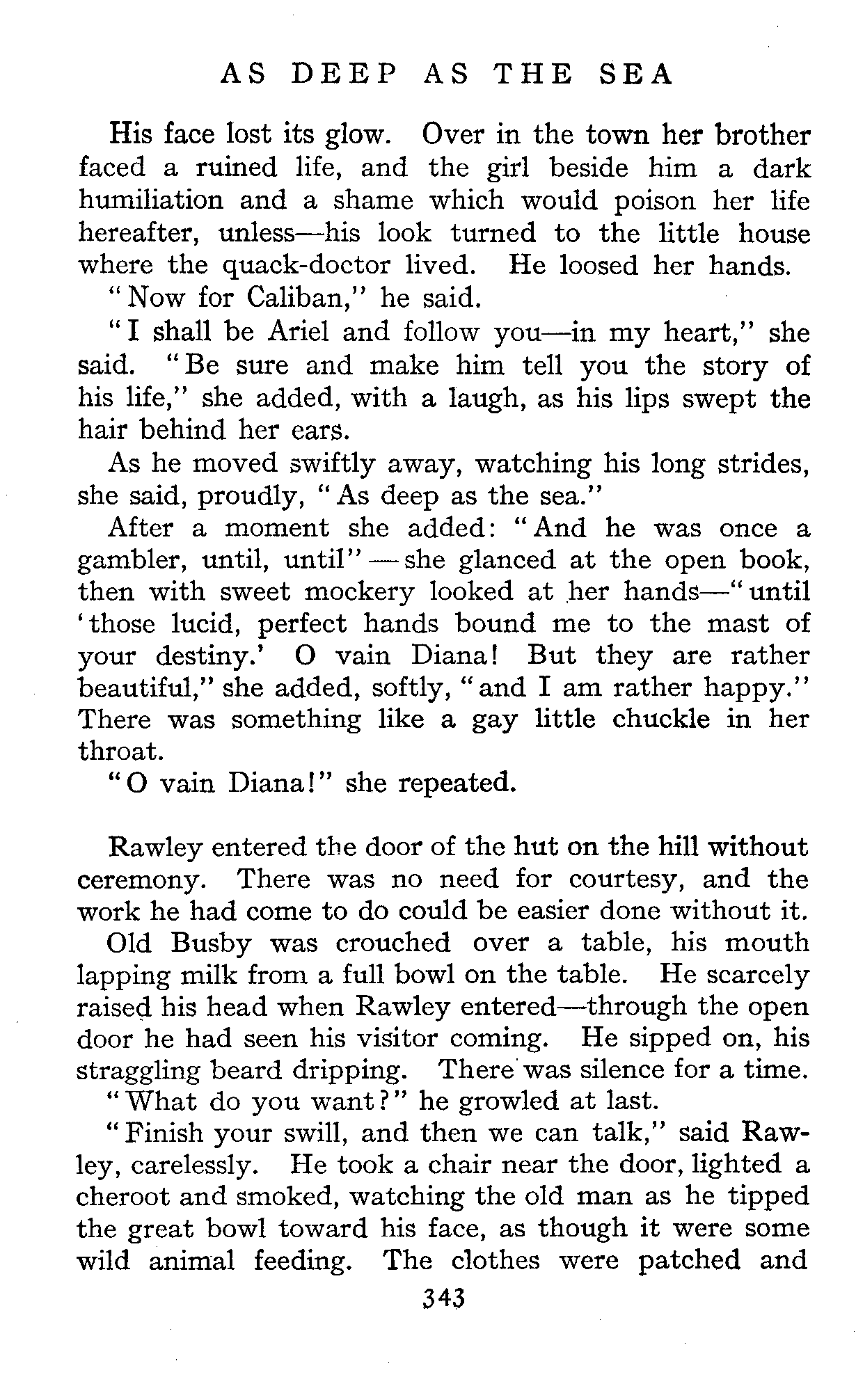 AS DEEP AS THE SEA

His face lost its glow. Over in the town her brother faced a ruined life, and the girl beside him a dark humiliation and a shame which would poison her life hereafter, unless—his look turned to the little house where the quack-doctor lived. He loosed her hands.

"Now for Caliban," he said.

"I shall be Ariel and follow you—in my heart," she said. "Be sure and make him tell you the story of his life," she added, with a laugh, as his lips swept the hair behind her ears.

As he moved swiftly away, watching his long strides, she said, proudly, "As deep as the sea."

After a moment she added: "And he was once a gambler, until, until"—she glanced at the open book, then with sweet mockery looked at her hands—"until 'those lucid, perfect hands bound me to the mast of your destiny.' O vain Diana! But they are rather beautiful," she added, softly, "and I am rather happy." There was something like a gay little chuckle in her throat.

"O vain Diana!" she repeated.

Rawley entered the door of the hut on the hill without ceremony. There was no need for courtesy, and the work he had come to do could be easier done without it.

Old Busby was crouched over a table, his mouth lapping milk from a full bowl on the table. He scarcely raised his head when Rawley entered—through the open door he had seen his visitor coming. He sipped on, his straggling beard dripping. There was silence for a time.

"What do you want?" he growled at last.

"Finish your swill, and then we can talk," said Rawley, carelessly. He took a chair near the door, lighted a cheroot and smoked, watching the old man as he tipped the great bowl toward his face, as though it were some wild animal feeding. The clothes were patched and

343